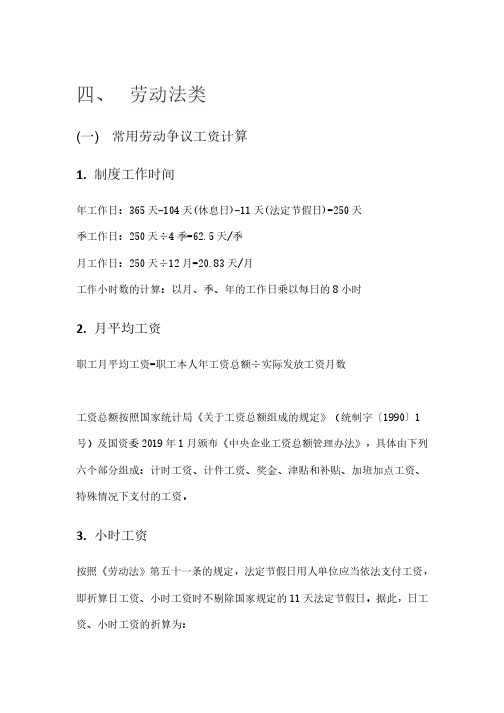 四、 劳动法类

(一) 常用劳动争议工资计算

1. 制度工作时间

年工作日：365天-104天(休息日)-11天(法定节假日)=250天

季工作日：250天÷4季=62.5天/季

月工作日：250天÷12月=20.83天/月

工作小时数的计算：以月、季、年的工作日乘以每日的8小时

2. 月平均工资

职工月平均工资=职工本人年工资总额÷实际发放工资月数

工资总额按照国家统计局《关于工资总额组成的规定》（统制字〔1990〕1号）及国资委2019年1月颁布《中央企业工资总额管理办法》，具体由下列六个部分组成：计时工资、计件工资、奖金、津贴和补贴、加班加点工资、特殊情况下支付的工资。

3. 小时工资

按照《劳动法》第五十一条的规定，法定节假日用人单位应当依法支付工资，即折算日工资、小时工资时不剔除国家规定的11天法定节假日。据此，日工资、小时工资的折算为：